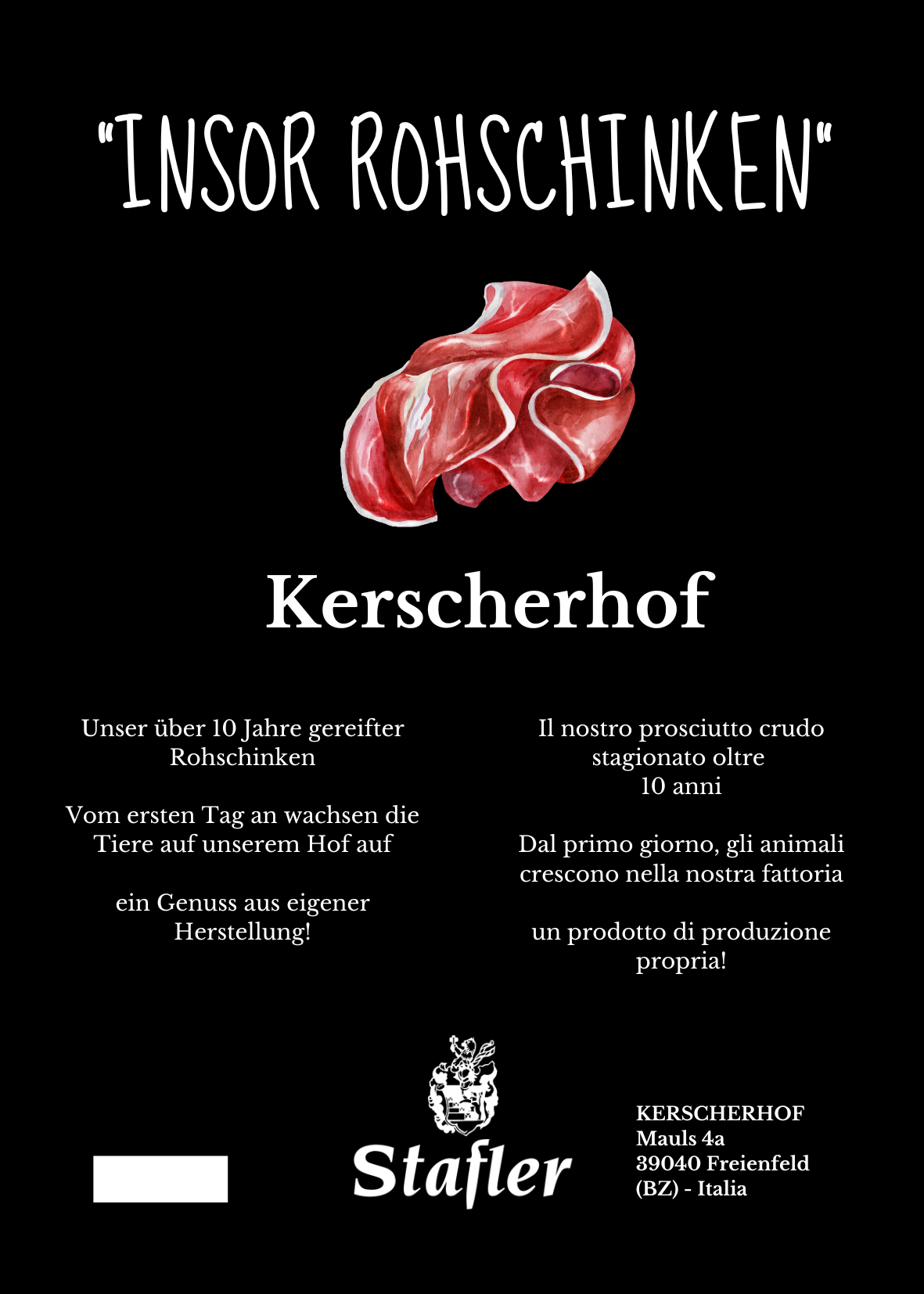 "INSOR ROHSCHINKEN"

Kerscherhof

Unser über 10 Jahre gereifter Rohschinken

Vom ersten Tag an wachsen die Tiere auf unserem Hof auf

ein Genuss aus eigener Herstellung!

Il nostro prosciutto crudo stagionato oltre 10 anni

Dal primo giorno, gli animali crescono nella nostra fattoria

un prodotto di produzione propria!

Stafler

KERSCHERHOF
Mauls 4a
39040 Freienfeld
(BZ) - Italia